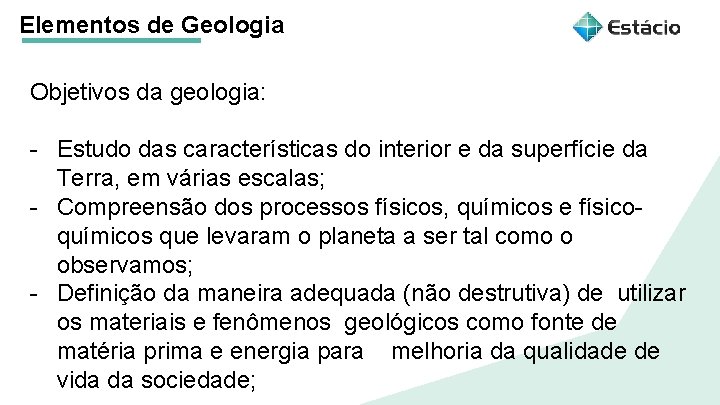 Elementos de Geologia

Estácio

Objetivos da geologia:

- Estudo das características do interior e da superfície da Terra, em várias escalas;
- Compreensão dos processos físicos, químicos e físico-químicos que levaram o planeta a ser tal como o observamos;
- Definição da maneira adequada (não destrutiva) de utilizar os materiais e fenômenos geológicos como fonte de matéria prima e energia para melhoria da qualidade de vida da sociedade;